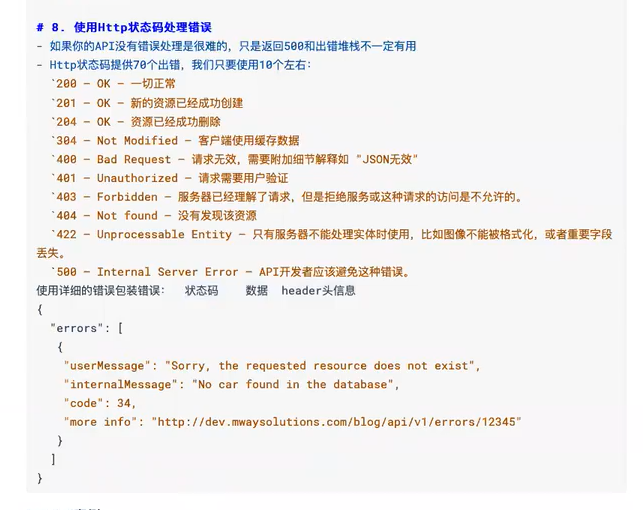 # 8. 使用Http状态码处理错误
- 如果你的API没有错误处理是很难的，只是返回500和出错堆栈不一定有用
- Http状态码提供70个出错，我们只要使用10个左右：
`200 - OK - 一切正常
`201 - OK - 新的资源已经成功创建
`204 - OK - 资源已经成功删除
`304 - Not Modified - 客户端使用缓存数据
`400 - Bad Request - 请求无效，需要附加细节解释如 "JSON无效"
`401 - Unauthorized - 请求需要用户验证
`403 - Forbidden - 服务器已经理解了请求，但是拒绝服务或这种请求的访问是不允许的。
`404 - Not found - 没有发现该资源
`422 - Unprocessable Entity - 只有服务器不能处理实体时使用，比如图像不能被格式化，或者重要字段丢失。
`500 - Internal Server Error - API开发者应该避免这种错误。
使用详细的错误包装错误： 状态码 数据 header头信息
{
"errors": [
{
"userMessage": "Sorry, the requested resource does not exist",
"internalMessage": "No car found in the database",
"code": 34,
"more info": "http://dev.mwaysolutions.com/blog/api/v1/errors/12345"
}
]
}